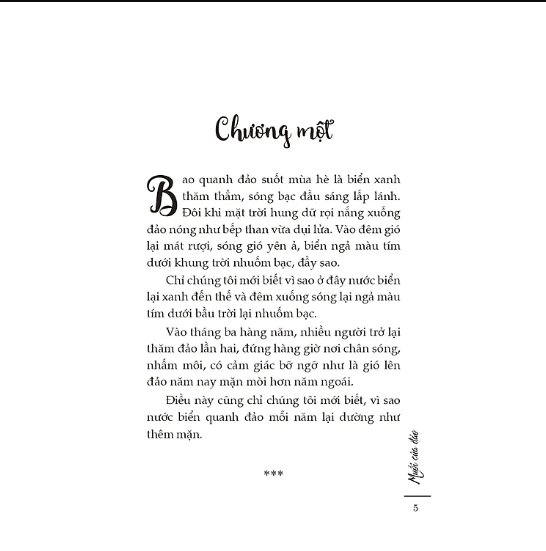 Chương một

Bao quanh đảo suốt mùa hè là biển xanh thăm thẳm, sóng bạc đầu sáng lấp lánh. Đôi khi mặt trời hung dữ rọi nắng xuống đảo nóng như bếp than vừa dụi lửa. Vào đêm gió lại mát rượi, sóng gió yên ả, biển ngả màu tím dưới khung trời nhuốm bạc, đầy sao.

Chỉ chúng tôi mới biết vì sao ở đây nước biển lại xanh đến thế và đêm xuống sóng lại ngả màu tím dưới bầu trời lại nhuốm bạc.

Vào tháng ba hàng năm, nhiều người trở lại thăm đảo lần hai, đứng hàng giờ nơi chân sóng, nhấm môi, có cảm giác bỡ ngỡ như là gió lên đảo năm nay mặn mòi hơn năm ngoái.

Điều này cũng chỉ chúng tôi mới biết, vì sao nước biển quanh đảo mỗi năm lại dường như thêm mặn.

***

Muối của đảo

5